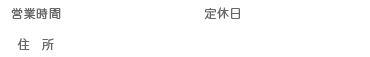 営業時間

定休日

住　所